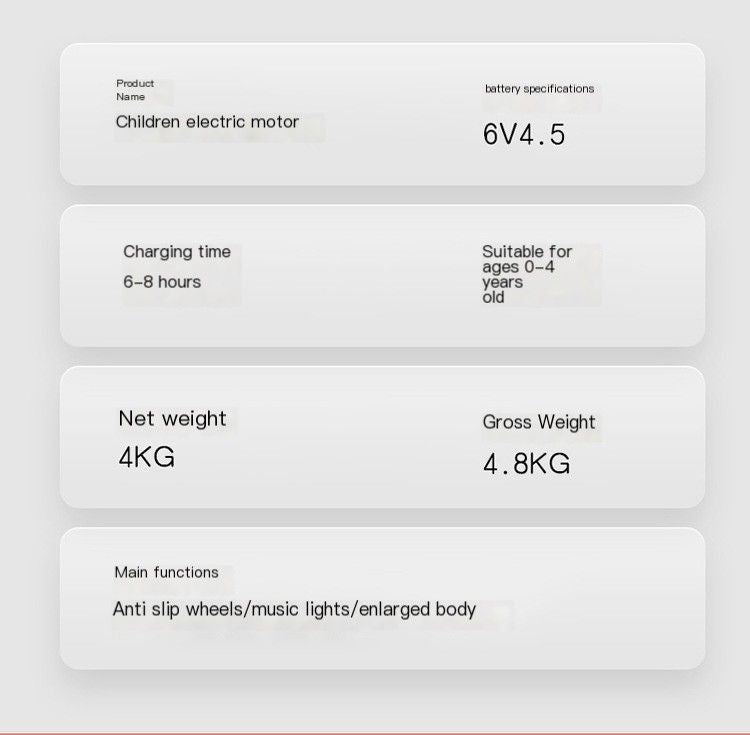 Product Name

Children electric motor

battery specifications

6V4.5

Charging time

6-8 hours

Suitable for ages 0-4 years old

Net weight

4KG

Gross Weight

4.8KG

Main functions

Anti slip wheels/music lights/enlarged body